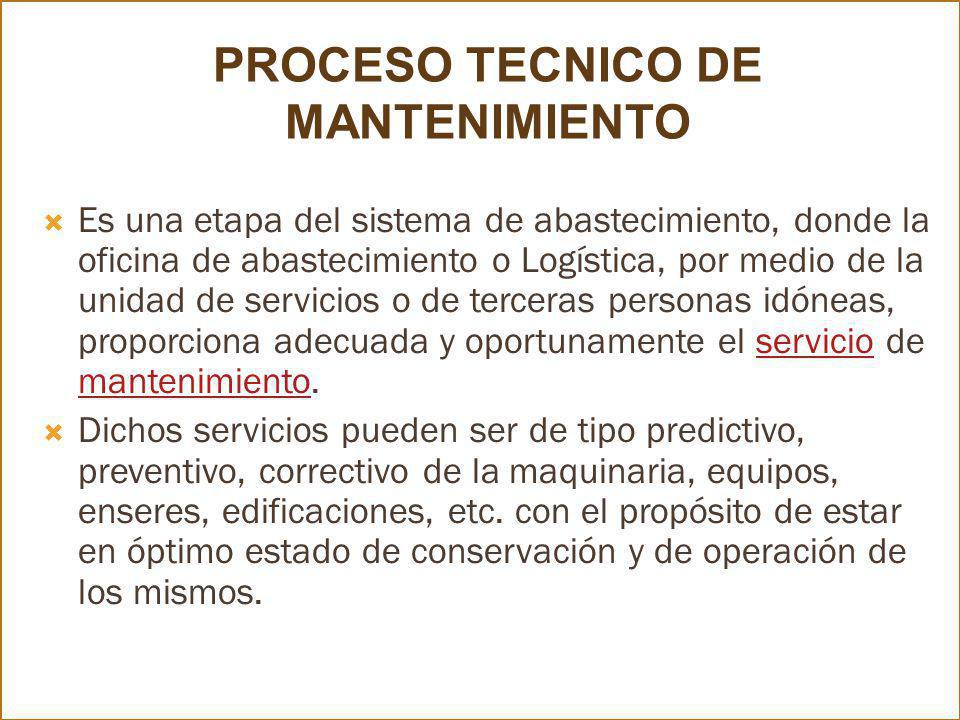 PROCESO TECNICO DE MANTENIMIENTO

Es una etapa del sistema de abastecimiento, donde la oficina de abastecimiento o Logística, por medio de la unidad de servicios o de terceras personas idóneas, proporciona adecuada y oportunamente el servicio de mantenimiento.

Dichos servicios pueden ser de tipo predictivo, preventivo, correctivo de la maquinaria, equipos, enseres, edificaciones, etc. con el propósito de estar en óptimo estado de conservación y de operación de los mismos.